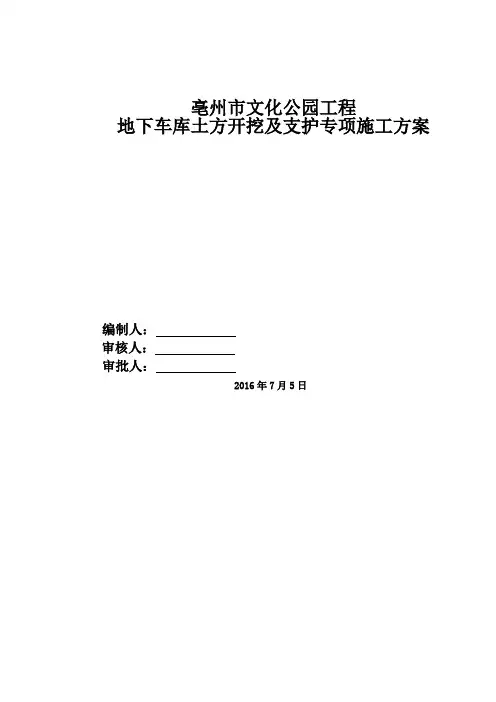 亳州市文化公园工程
地下车库土方开挖及支护专项施工方案

编制人：____
审核人：____
审批人：____
2016年7月5日